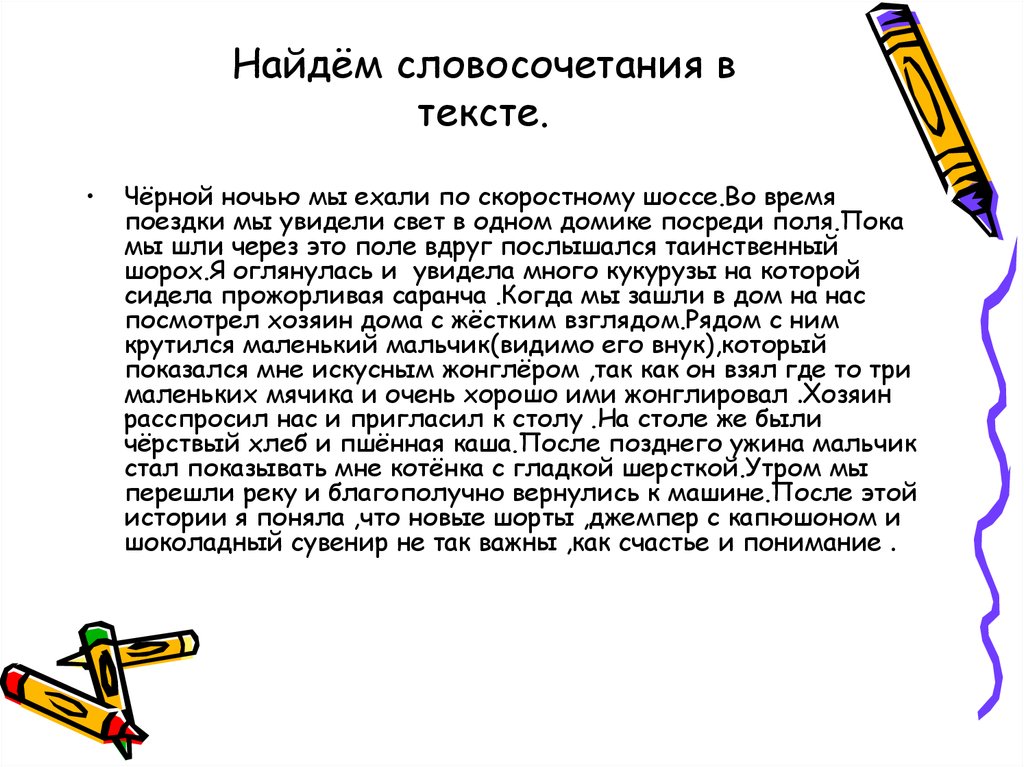 Найдём словосочетания в тексте.

• Чёрной ночью мы ехали по скоростному шоссе.Во время поездки мы увидели свет в одном домике посреди поля.Пока мы шли через это поле вдруг послышался таинственный шорох.Я оглянулась и увидела много кукурузы на которой сидела прожорливая саранча .Когда мы зашли в дом на нас посмотрел хозяин дома с жёстким взглядом.Рядом с ним крутился маленький мальчик(видимо его внук),который показался мне искусным жонглёром ,так как он взял где то три маленьких мячика и очень хорошо ими жонглировал .Хозяин расспросил нас и пригласил к столу .На столе же были чёрствый хлеб и пшённая каша.После позднего ужина мальчик стал показывать мне котёнка с гладкой шерсткой.Утром мы перешли реку и благополучно вернулись к машине.После этой истории я поняла ,что новые шорты ,джемпер с капюшоном и шоколадный сувенир не так важны ,как счастье и понимание .